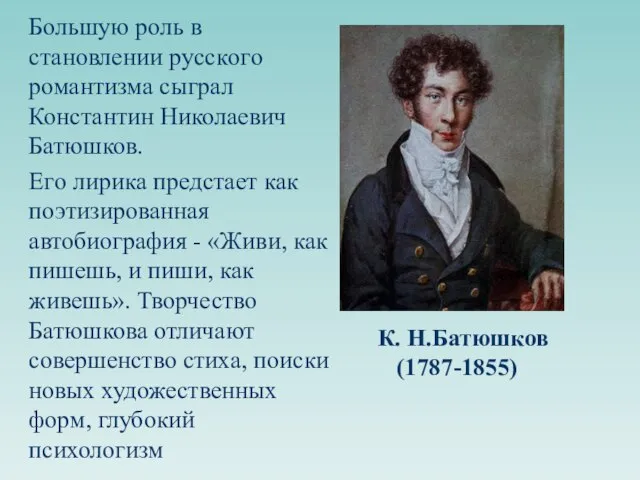 Большую роль в становлении русского романтизма сыграл Константин Николаевич Батюшков.

Его лирика предстает как поэтизированная автобиография - «Живи, как пишешь, и пиши, как живешь». Творчество Батюшкова отличают совершенство стиха, поиски новых художественных форм, глубокий психологизм

К. Н.Батюшков
(1787-1855)